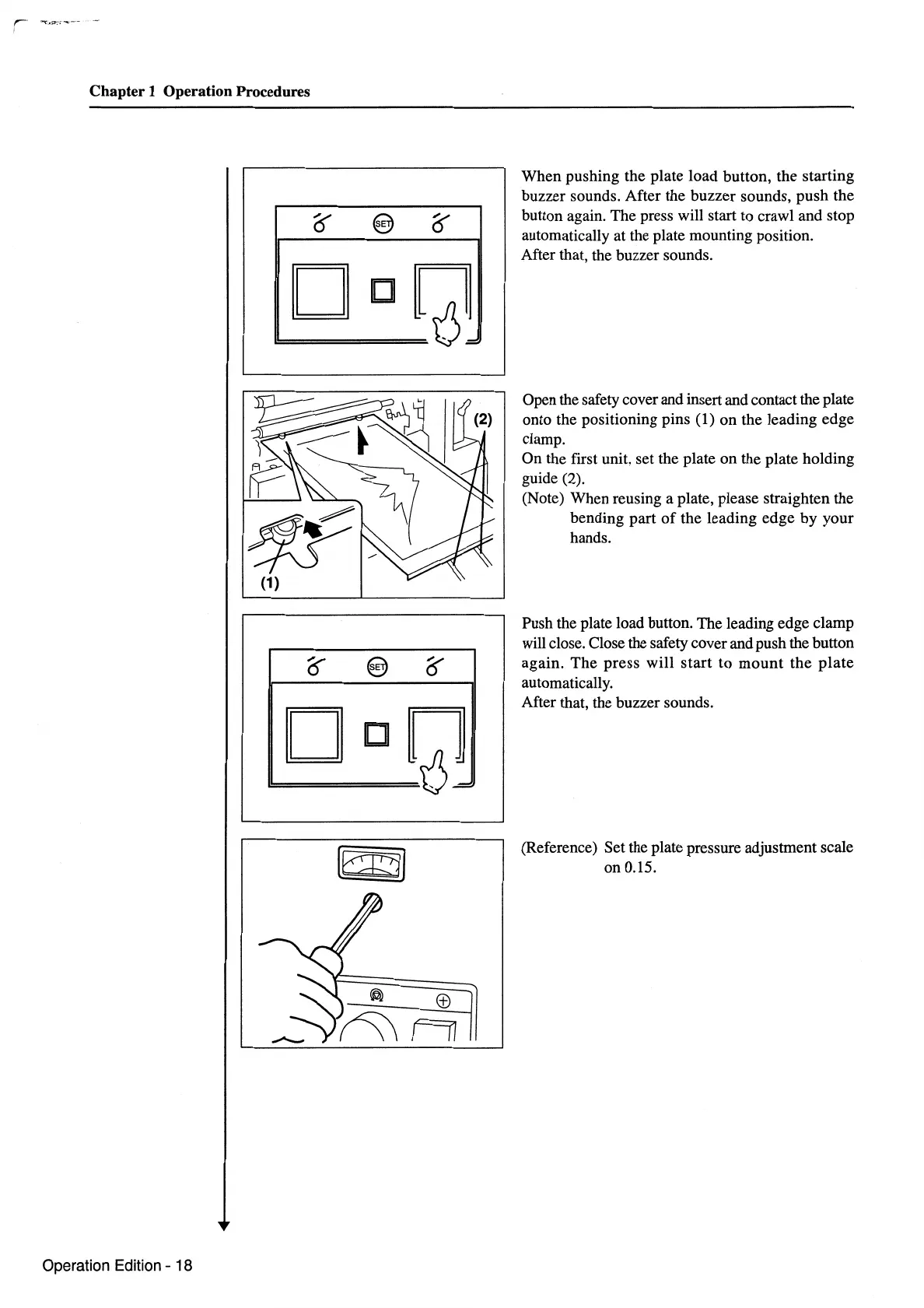 Chapter 1 Operation Procedures

SET

When pushing the plate load button, the starting buzzer sounds. After the buzzer sounds, push the button again. The press will start to crawl and stop automatically at the plate mounting position.
After that, the buzzer sounds.

(2)

(1)

Open the safety cover and insert and contact the plate onto the positioning pins (1) on the leading edge clamp.
On the first unit, set the plate on the plate holding guide (2).
(Note) When reusing a plate, please straighten the bending part of the leading edge by your hands.

SET

Push the plate load button. The leading edge clamp will close. Close the safety cover and push the button again. The press will start to mount the plate automatically.
After that, the buzzer sounds.

(Reference) Set the plate pressure adjustment scale on 0.15.

Operation Edition - 18